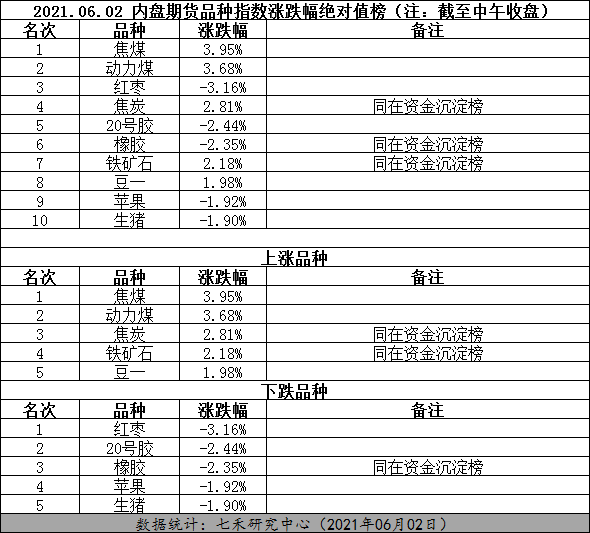 2021.06.02 内盘期货品种指数涨跌幅绝对值榜（注：截至中午收盘）

| 名次 | 品种 | 涨跌幅 | 备注 |
|---|---|---|---|
| 1 | 焦煤 | 3.95% | |
| 2 | 动力煤 | 3.68% | |
| 3 | 红枣 | -3.16% | |
| 4 | 焦炭 | 2.81% | 同在资金沉淀榜 |
| 5 | 20号胶 | -2.44% | |
| 6 | 橡胶 | -2.35% | 同在资金沉淀榜 |
| 7 | 铁矿石 | 2.18% | 同在资金沉淀榜 |
| 8 | 豆一 | 1.98% | |
| 9 | 苹果 | -1.92% | |
| 10 | 生猪 | -1.90% | |

上涨品种

| 名次 | 品种 | 涨跌幅 | 备注 |
|---|---|---|---|
| 1 | 焦煤 | 3.95% | |
| 2 | 动力煤 | 3.68% | |
| 3 | 焦炭 | 2.81% | 同在资金沉淀榜 |
| 4 | 铁矿石 | 2.18% | 同在资金沉淀榜 |
| 5 | 豆一 | 1.98% | |

下跌品种

| 名次 | 品种 | 涨跌幅 | 备注 |
|---|---|---|---|
| 1 | 红枣 | -3.16% | |
| 2 | 20号胶 | -2.44% | |
| 3 | 橡胶 | -2.35% | 同在资金沉淀榜 |
| 4 | 苹果 | -1.92% | |
| 5 | 生猪 | -1.90% | |

数据统计：七禾研究中心（2021年06月02日）